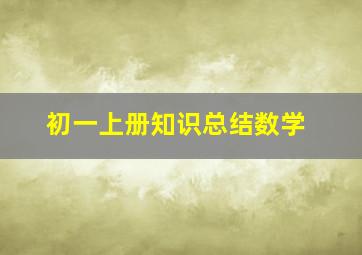 初一上册知识总结数学